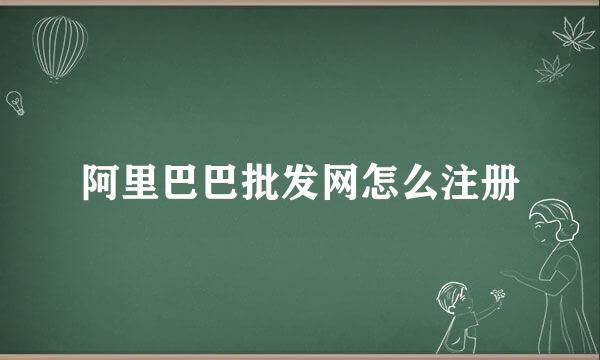 阿里巴巴批发网怎么注册